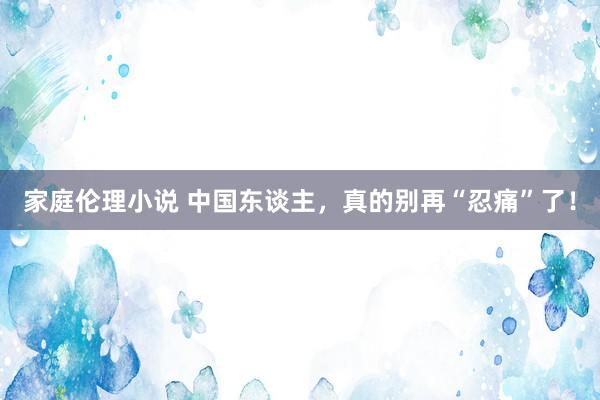 家庭伦理小说 中国东谈主，真的别再“忍痛”了！